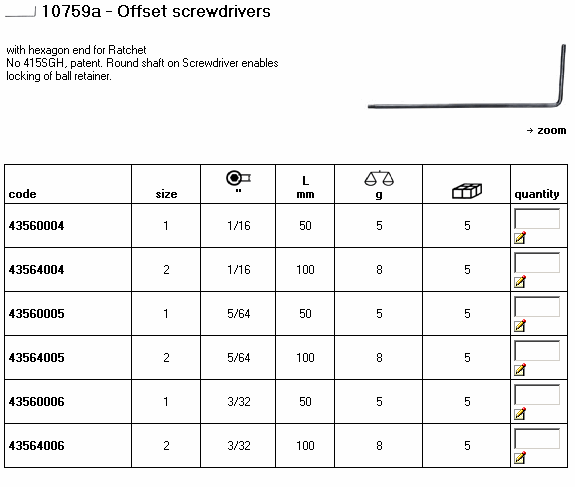 10759a - Offset screwdrivers

with hexagon end for Ratchet
No 415SGH, patent. Round shaft on Screwdriver enables locking of ball retainer.

→ zoom

| code | size | " | L mm | g | | quantity |
|---|---|---|---|---|---|---|
| 43560004 | 1 | 1/16 | 50 | 5 | 5 | |
| 43564004 | 2 | 1/16 | 100 | 8 | 5 | |
| 43560005 | 1 | 5/64 | 50 | 5 | 5 | |
| 43564005 | 2 | 5/64 | 100 | 8 | 5 | |
| 43560006 | 1 | 3/32 | 50 | 5 | 5 | |
| 43564006 | 2 | 3/32 | 100 | 8 | 5 | |